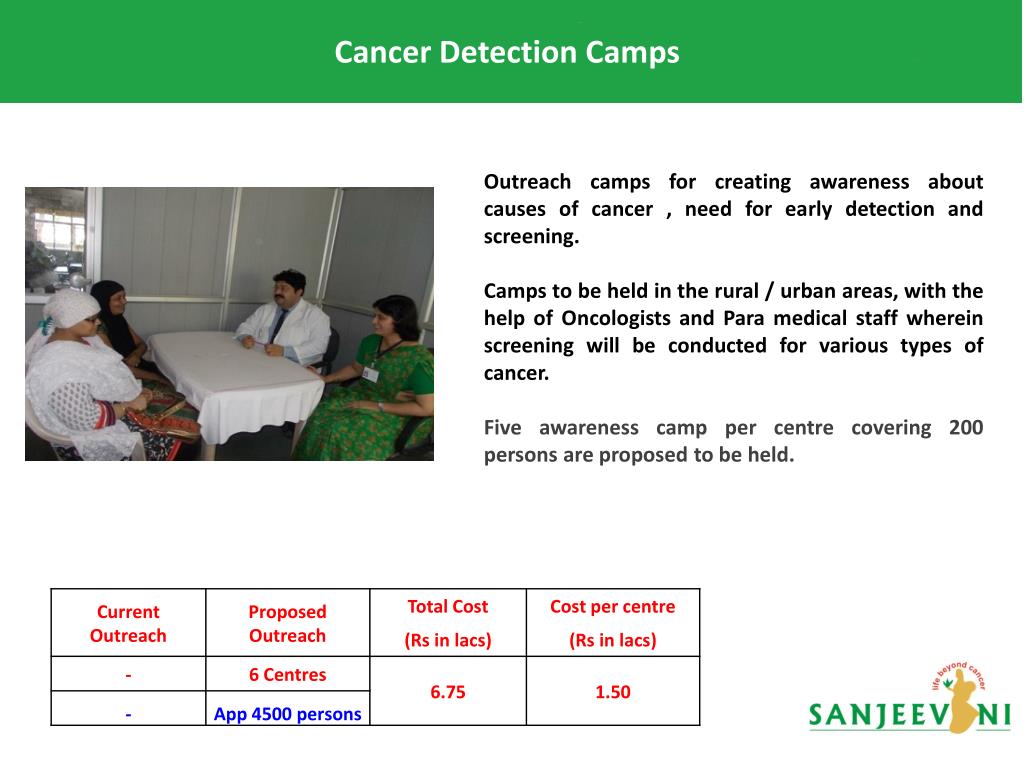 Cancer Detection Camps

Outreach camps for creating awareness about causes of cancer , need for early detection and screening.

Camps to be held in the rural / urban areas, with the help of Oncologists and Para medical staff wherein screening will be conducted for various types of cancer.

Five awareness camp per centre covering 200 persons are proposed to be held.

| Current Outreach | Proposed Outreach | Total Cost (Rs in lacs) | Cost per centre (Rs in lacs) |
|---|---|---|---|
| - | 6 Centres | 6.75 | 1.50 |
| - | App 4500 persons | | |

life beyond cancer
SANJEEVANI